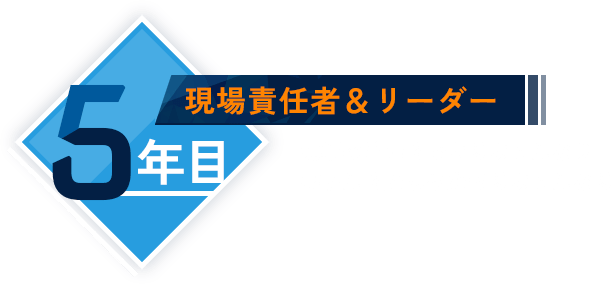 現場責任者＆リーダー

5年目